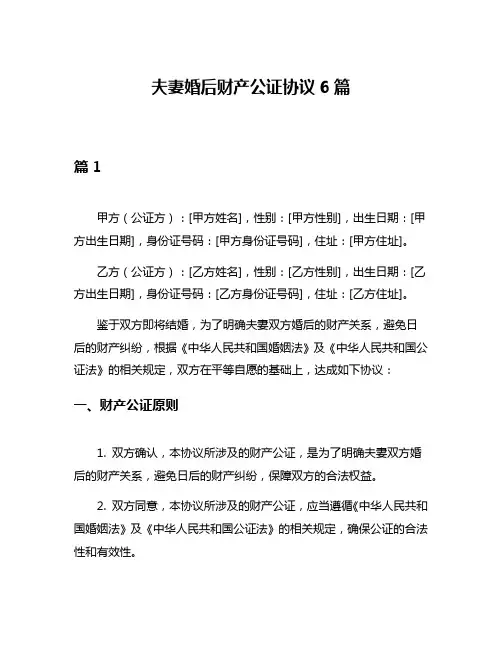 夫妻婚后财产公证协议 6 篇

篇 1

甲方（公证方）：[甲方姓名]，性别：[甲方性别]，出生日期：[甲方出生日期]，身份证号码：[甲方身份证号码]，住址：[甲方住址]。

乙方（公证方）：[乙方姓名]，性别：[乙方性别]，出生日期：[乙方出生日期]，身份证号码：[乙方身份证号码]，住址：[乙方住址]。

鉴于双方即将结婚，为了明确夫妻双方婚后的财产关系，避免日后的财产纠纷，根据《中华人民共和国婚姻法》及《中华人民共和国公证法》的相关规定，双方在平等自愿的基础上，达成如下协议：

一、财产公证原则

1. 双方确认，本协议所涉及的财产公证，是为了明确夫妻双方婚后的财产关系，避免日后的财产纠纷，保障双方的合法权益。

2. 双方同意，本协议所涉及的财产公证，应当遵循《中华人民共和国婚姻法》及《中华人民共和国公证法》的相关规定，确保公证的合法性和有效性。